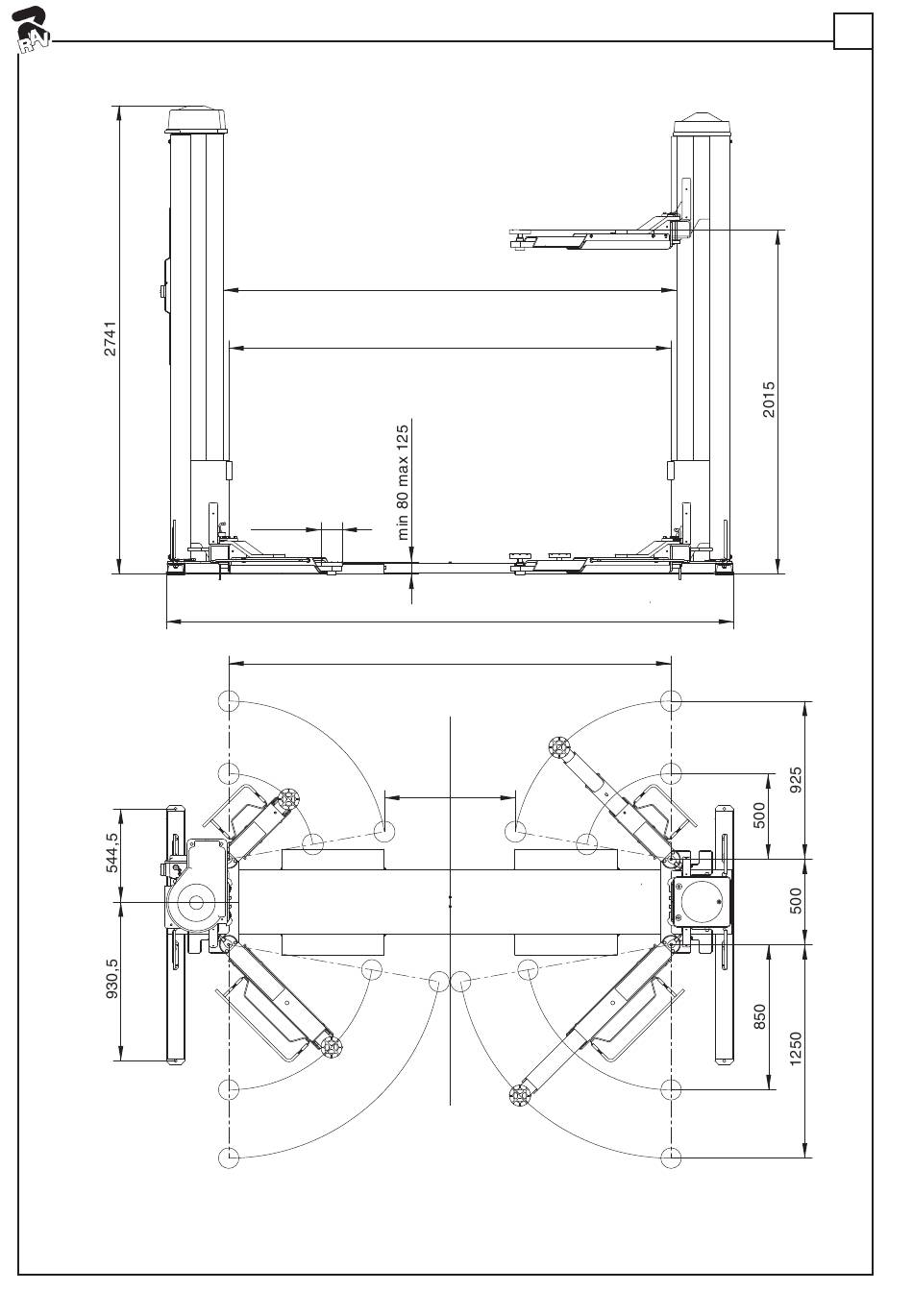 RAV

2741

2015

min 80 max 125

544,5

930,5

925

500

500

850

1250